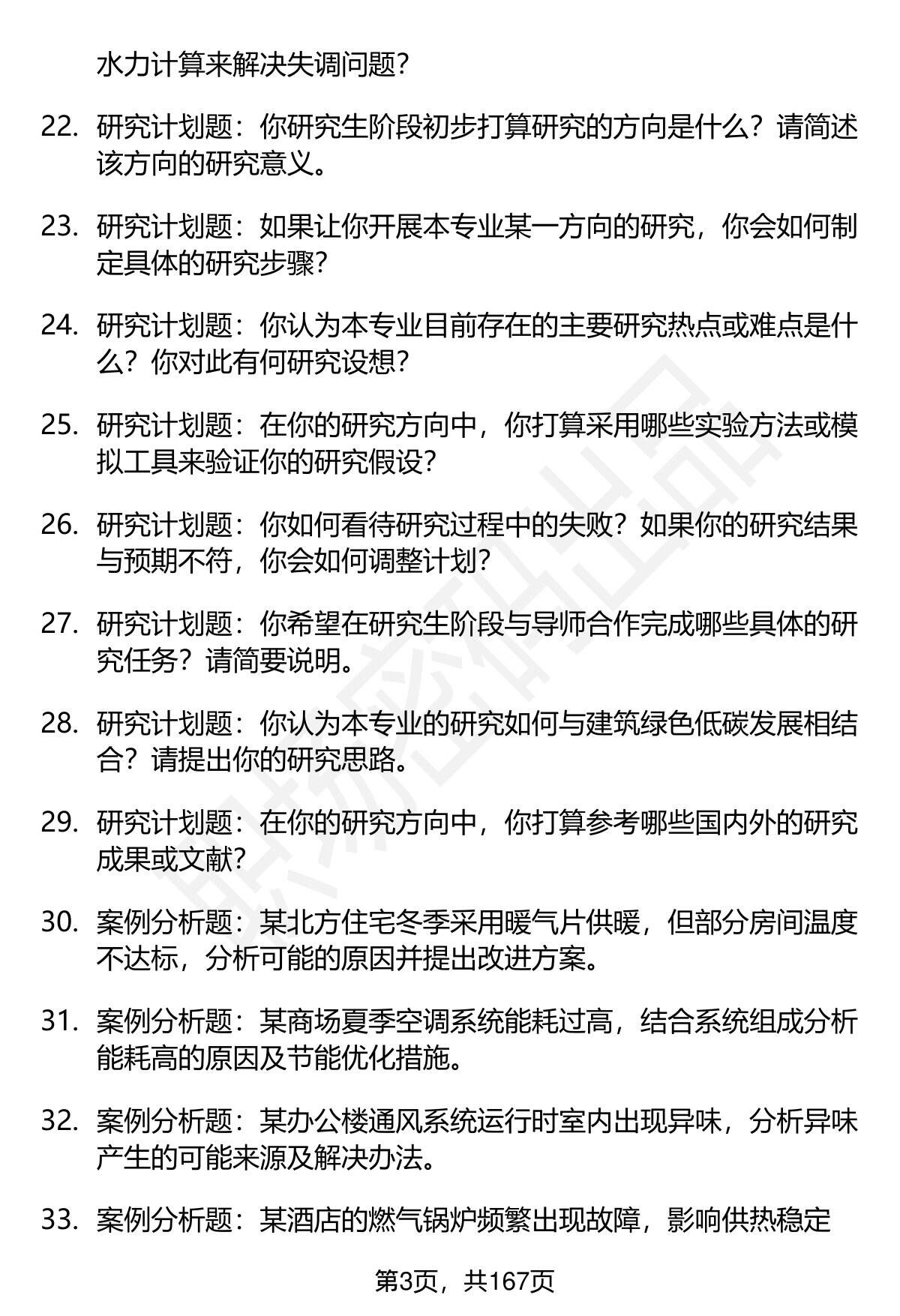 水力计算来解决失调问题？

22. 研究计划题：你研究生阶段初步打算研究的方向是什么？请简述该方向的研究意义。

23. 研究计划题：如果让你开展本专业某一方向的研究，你会如何制定具体的研究步骤？

24. 研究计划题：你认为本专业目前存在的主要研究热点或难点是什么？你对此有何研究设想？

25. 研究计划题：在你的研究方向中，你打算采用哪些实验方法或模拟工具来验证你的研究假设？

26. 研究计划题：你如何看待研究过程中的失败？如果你的研究结果与预期不符，你会如何调整计划？

27. 研究计划题：你希望在研究生阶段与导师合作完成哪些具体的研究任务？请简要说明。

28. 研究计划题：你认为本专业的研究如何与建筑绿色低碳发展相结合？请提出你的研究思路。

29. 研究计划题：在你的研究方向中，你打算参考哪些国内外的研究成果或文献？

30. 案例分析题：某北方住宅冬季采用暖气片供暖，但部分房间温度不达标，分析可能的原因并提出改进方案。

31. 案例分析题：某商场夏季空调系统能耗过高，结合系统组成分析能耗高的原因及节能优化措施。

32. 案例分析题：某办公楼通风系统运行时室内出现异味，分析异味产生的可能来源及解决办法。

33. 案例分析题：某酒店的燃气锅炉频繁出现故障，影响供热稳定

第3页，共167页